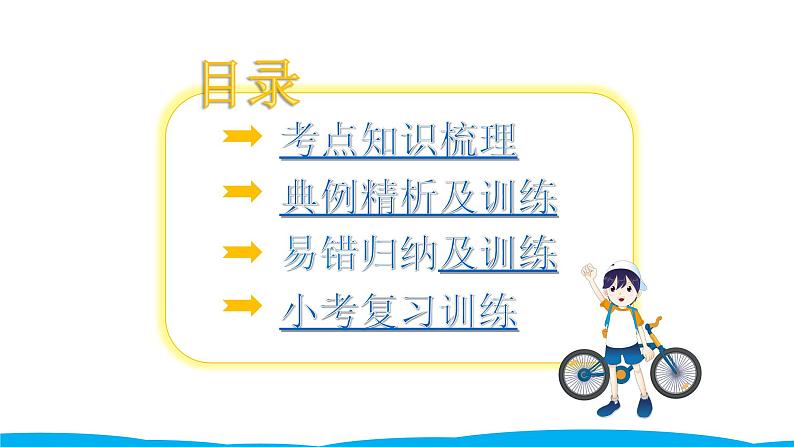 目录

考点知识梳理

典例精析及训练

易错归纳及训练

小考复习训练